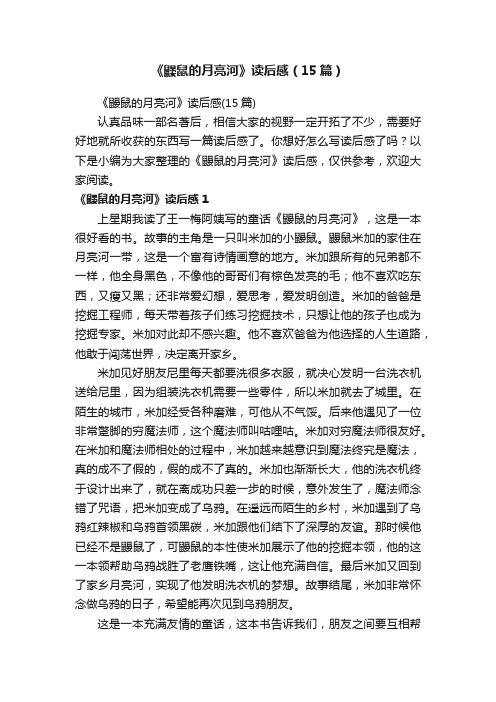 《鼹鼠的月亮河》读后感（15篇）

《鼹鼠的月亮河》读后感(15篇)

认真品味一部名著后，相信大家的视野一定开拓了不少，需要好好地就所收获的东西写一篇读后感了。你想好怎么写读后感了吗？以下是小编为大家整理的《鼹鼠的月亮河》读后感，仅供参考，欢迎大家阅读。

《鼹鼠的月亮河》读后感1

上星期我读了王一梅阿姨写的童话《鼹鼠的月亮河》，这是一本很好看的书。故事的主角是一只叫米加的小鼹鼠。鼹鼠米加的家住在月亮河一带，这是一个富有诗情画意的地方。米加跟所有的兄弟都不一样，他全身黑色，不像他的哥哥们有棕色发亮的毛；他不喜欢吃东西，又瘦又黑；还非常爱幻想，爱思考，爱发明创造。米加的爸爸是挖掘工程师，每天带着孩子们练习挖掘技术，只想让他的孩子也成为挖掘专家。米加对此却不感兴趣。他不喜欢爸爸为他选择的人生道路，他敢于闯荡世界，决定离开家乡。

米加见好朋友尼里每天都要洗很多衣服，就决心发明一台洗衣机送给尼里，因为组装洗衣机需要一些零件，所以米加就去了城里。在陌生的城市，米加经受各种磨难，可他从不气馁。后来他遇见了一位非常蹩脚的穷魔法师，这个魔法师叫咕哩咕。米加对穷魔法师很友好。在米加和魔法师相处的过程中，米加越来越意识到魔法终究是魔法，真的成不了假的，假的成不了真的。米加也渐渐长大，他的洗衣机终于设计出来了，就在离成功只差一步的时候，意外发生了，魔法师念错了咒语，把米加变成了乌鸦。在遥远而陌生的乡村，米加遇到了乌鸦红辣椒和乌鸦首领黑碳，米加跟他们结下了深厚的友谊。那时候他已经不是鼹鼠了，可鼹鼠的本性使米加展示了他的挖掘本领，他的这一本领帮助乌鸦战胜了老鹰铁嘴，这让他充满自信。最后米加又回到了家乡月亮河，实现了他发明洗衣机的梦想。故事结尾，米加非常怀念做乌鸦的日子，希望能再次见到乌鸦朋友。

这是一本充满友情的童话，这本书告诉我们，朋友之间要互相帮